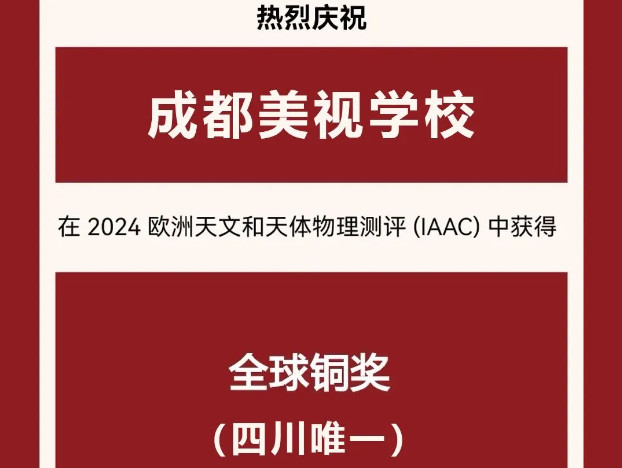 热烈庆祝

成都美视学校

在 2024 欧洲天文和天体物理测评 (IAAC) 中获得

全球铜奖

（四川唯一）